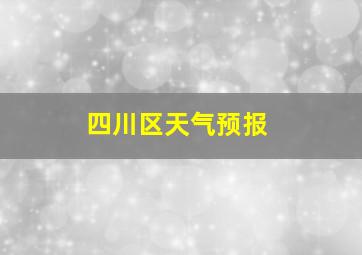 四川区天气预报